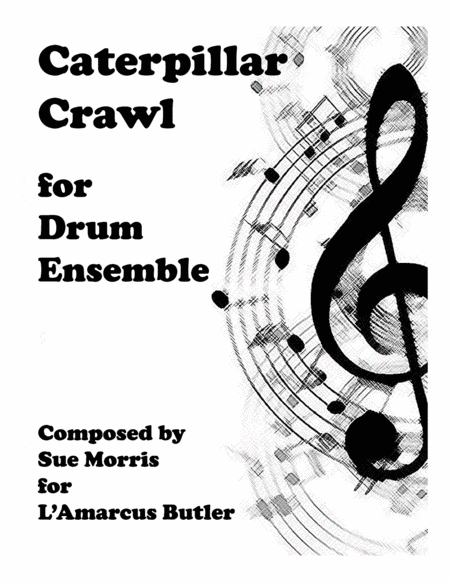 Caterpillar Crawl

for Drum Ensemble

Composed by Sue Morris for L'Amarcus Butler